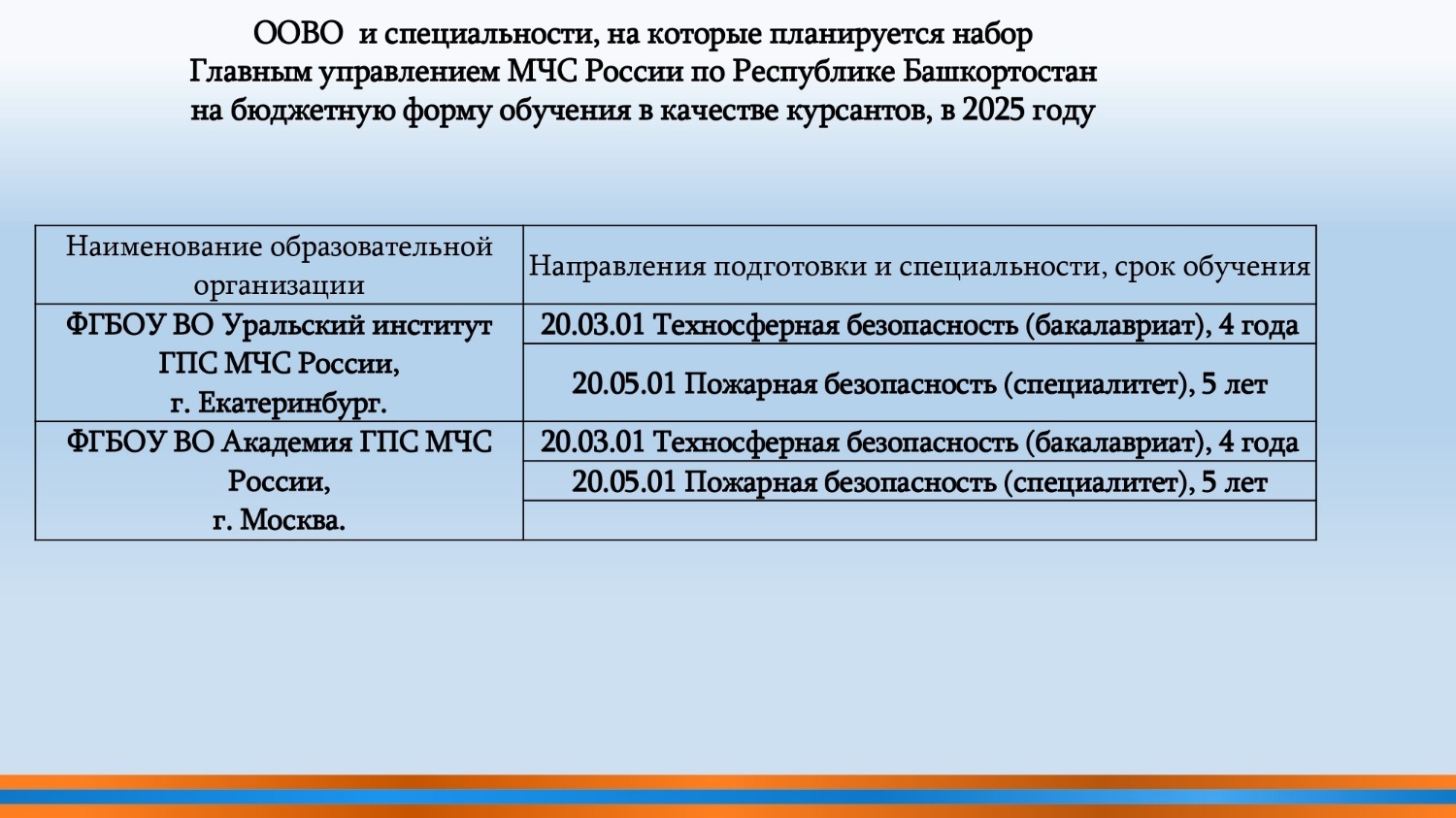 ООВО и специальности, на которые планируется набор Главным управлением МЧС России по Республике Башкортостан на бюджетную форму обучения в качестве курсантов, в 2025 году

| Наименование образовательной организации | Направления подготовки и специальности, срок обучения |
|---|---|
| ФГБОУ ВО Уральский институт ГПС МЧС России, г. Екатеринбург. | 20.03.01 Техносферная безопасность (бакалавриат), 4 года |
| | 20.05.01 Пожарная безопасность (специалитет), 5 лет |
| ФГБОУ ВО Академия ГПС МЧС России, г. Москва. | 20.03.01 Техносферная безопасность (бакалавриат), 4 года |
| | 20.05.01 Пожарная безопасность (специалитет), 5 лет |
| | |